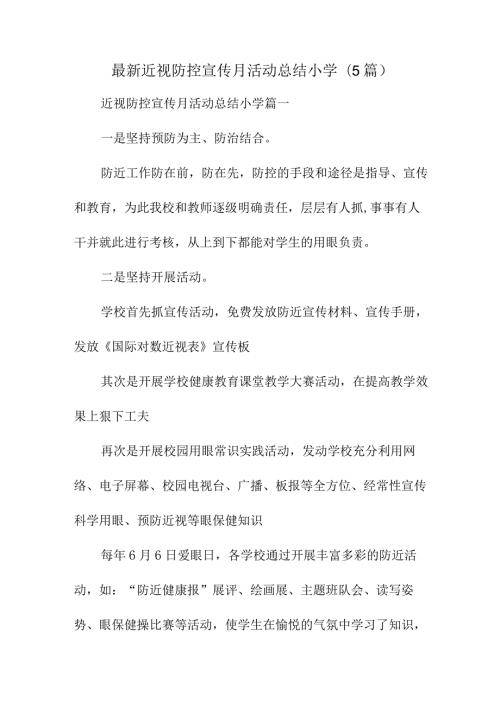 最新近视防控宣传月活动总结小学（5篇）

近视防控宣传月活动总结小学篇一

一是坚持预防为主、防治结合。

防近工作防在前，防在先，防控的手段和途径是指导、宣传和教育，为此我校和教师逐级明确责任，层层有人抓,事事有人干并就此进行考核，从上到下都能对学生的用眼负责。

二是坚持开展活动。

学校首先抓宣传活动，免费发放防近宣传材料、宣传手册，发放《国际对数近视表》宣传板

其次是开展学校健康教育课堂教学大赛活动，在提高教学效果上狠下工夫

再次是开展校园用眼常识实践活动，发动学校充分利用网络、电子屏幕、校园电视台、广播、板报等全方位、经常性宣传科学用眼、预防近视等眼保健知识

每年6月6日爱眼日，各学校通过开展丰富多彩的防近活动，如：“防近健康报”展评、绘画展、主题班队会、读写姿势、眼保健操比赛等活动，使学生在愉悦的气氛中学习了知识，